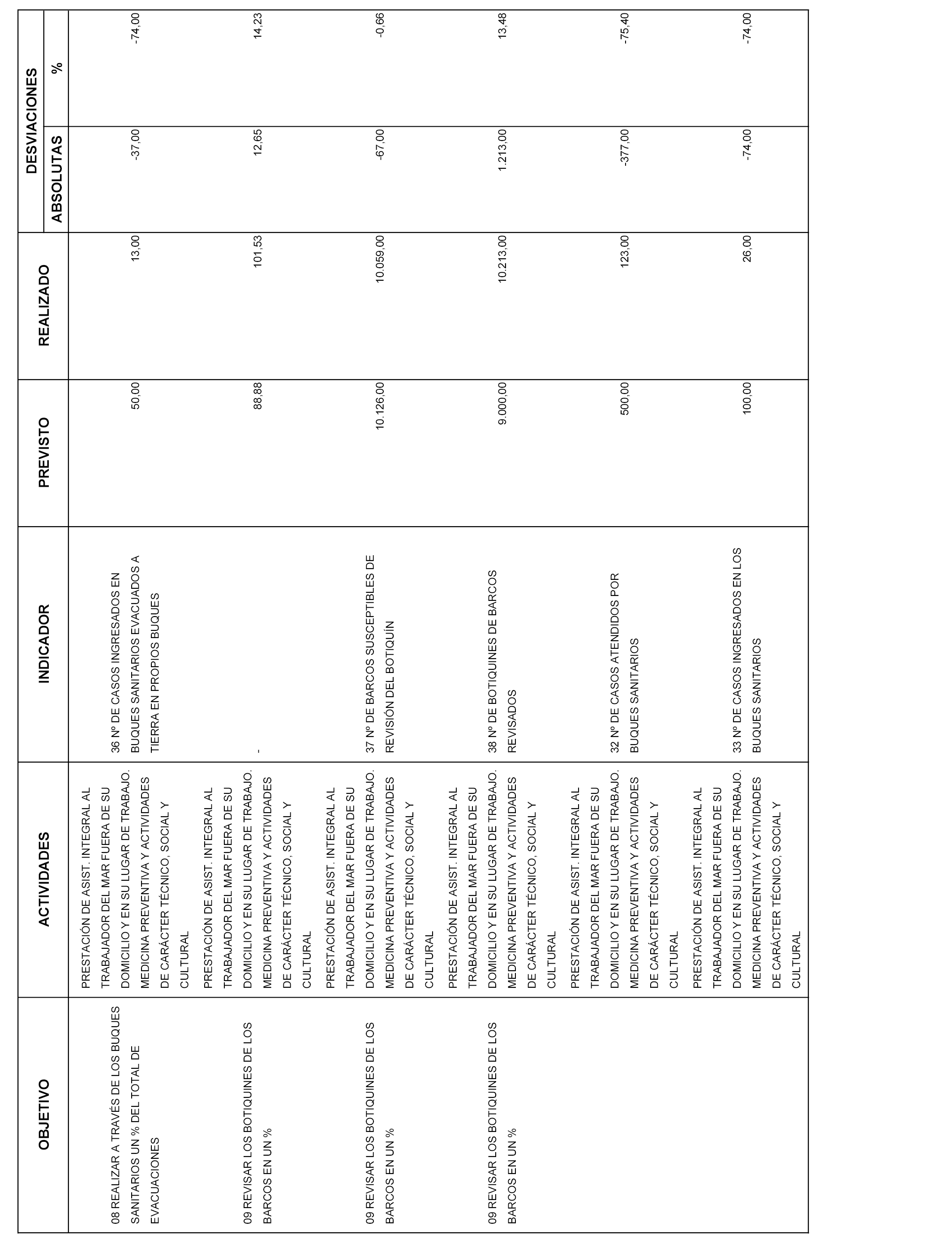 | OBJETIVO | ACTIVIDADES | INDICADOR | PREVISTO | REALIZADO | DESVIACIONES ABSOLUTAS | DESVIACIONES % |
|---|---|---|---|---|---|---|
| 08 REALIZAR A TRAVÉS DE LOS BUQUES SANITARIOS UN % DEL TOTAL DE EVACUACIONES | PRESTACIÓN DE ASIST. INTEGRAL AL TRABAJADOR DEL MAR FUERA DE SU DOMICILIO Y EN SU LUGAR DE TRABAJO. MEDICINA PREVENTIVA Y ACTIVIDADES DE CARÁCTER TÉCNICO, SOCIAL Y CULTURAL | 36 Nº DE CASOS INGRESADOS EN BUQUES SANITARIOS EVACUADOS A TIERRA EN PROPIOS BUQUES | 50,00 | 13,00 | -37,00 | -74,00 |
| 09 REVISAR LOS BOTIQUINES DE LOS BARCOS EN UN % | PRESTACIÓN DE ASIST. INTEGRAL AL TRABAJADOR DEL MAR FUERA DE SU DOMICILIO Y EN SU LUGAR DE TRABAJO. MEDICINA PREVENTIVA Y ACTIVIDADES DE CARÁCTER TÉCNICO, SOCIAL Y CULTURAL | - | 88,88 | 101,53 | 12,65 | 14,23 |
| 09 REVISAR LOS BOTIQUINES DE LOS BARCOS EN UN % | PRESTACIÓN DE ASIST. INTEGRAL AL TRABAJADOR DEL MAR FUERA DE SU DOMICILIO Y EN SU LUGAR DE TRABAJO. MEDICINA PREVENTIVA Y ACTIVIDADES DE CARÁCTER TÉCNICO, SOCIAL Y CULTURAL | 37 Nº DE BARCOS SUSCEPTIBLES DE REVISIÓN DEL BOTIQUÍN | 10.126,00 | 10.059,00 | -67,00 | -0,66 |
| 09 REVISAR LOS BOTIQUINES DE LOS BARCOS EN UN % | PRESTACIÓN DE ASIST. INTEGRAL AL TRABAJADOR DEL MAR FUERA DE SU DOMICILIO Y EN SU LUGAR DE TRABAJO. MEDICINA PREVENTIVA Y ACTIVIDADES DE CARÁCTER TÉCNICO, SOCIAL Y CULTURAL | 38 Nº DE BOTIQUINES DE BARCOS REVISADOS | 9.000,00 | 10.213,00 | 1.213,00 | 13,48 |
| | PRESTACIÓN DE ASIST. INTEGRAL AL TRABAJADOR DEL MAR FUERA DE SU DOMICILIO Y EN SU LUGAR DE TRABAJO. MEDICINA PREVENTIVA Y ACTIVIDADES DE CARÁCTER TÉCNICO, SOCIAL Y CULTURAL | 32 Nº DE CASOS ATENDIDOS POR BUQUES SANITARIOS | 500,00 | 123,00 | -377,00 | -75,40 |
| | PRESTACIÓN DE ASIST. INTEGRAL AL TRABAJADOR DEL MAR FUERA DE SU DOMICILIO Y EN SU LUGAR DE TRABAJO. MEDICINA PREVENTIVA Y ACTIVIDADES DE CARÁCTER TÉCNICO, SOCIAL Y CULTURAL | 33 Nº DE CASOS INGRESADOS EN LOS BUQUES SANITARIOS | 100,00 | 26,00 | -74,00 | -74,00 |